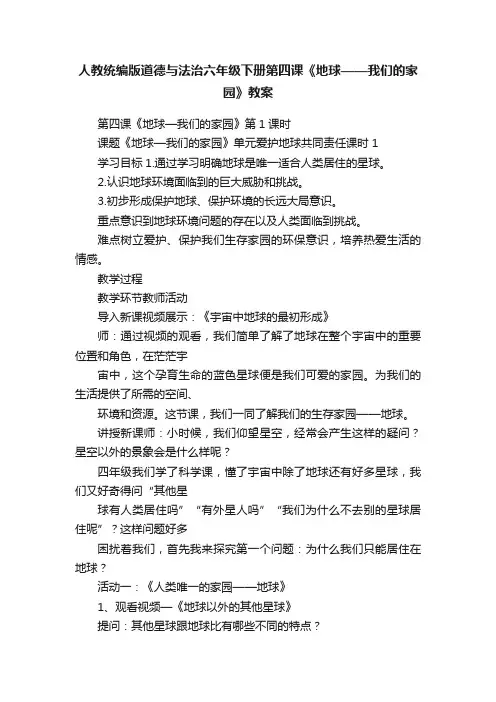 人教统编版道德与法治六年级下册第四课《地球——我们的家园》教案

第四课《地球—我们的家园》第 1 课时

课题《地球—我们的家园》单元爱护地球共同责任课时 1

学习目标 1.通过学习明确地球是唯一适合人类居住的星球。

2.认识地球环境面临到的巨大威胁和挑战。

3.初步形成保护地球、保护环境的长远大局意识。

重点意识到地球环境问题的存在以及人类面临到挑战。

难点树立爱护、保护我们生存家园的环保意识，培养热爱生活的情感。

教学过程

教学环节教师活动

导入新课视频展示：《宇宙中地球的最初形成》

师：通过视频的观看，我们简单了解了地球在整个宇宙中的重要位置和角色，在茫茫宇

宙中，这个孕育生命的蓝色星球便是我们可爱的家园。为我们的生活提供了所需的空间、

环境和资源。这节课，我们一同了解我们的生存家园——地球。

讲授新课师：小时候，我们仰望星空，经常会产生这样的疑问？星空以外的景象会是什么样呢？

四年级我们学了科学课，懂了宇宙中除了地球还有好多星球，我们又好奇得问“其他星

球有人类居住吗”“有外星人吗”“我们为什么不去别的星球居住呢”？这样问题好多

困扰着我们，首先我来探究第一个问题：为什么我们只能居住在地球？

活动一：《人类唯一的家园——地球》

1、观看视频—《地球以外的其他星球》

提问：其他星球跟地球比有哪些不同的特点？